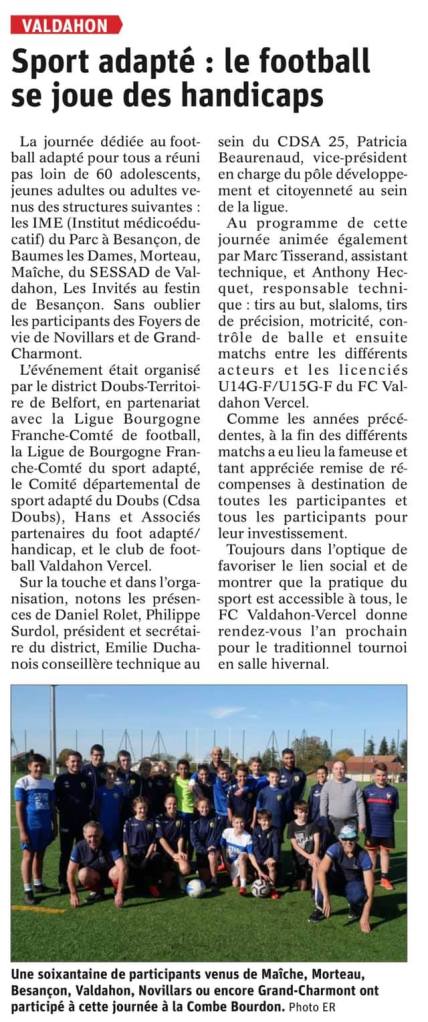 VALDAHON

Sport adapté : le football se joue des handicaps

La journée dédiée au football adapté pour tous a réuni pas loin de 60 adolescents, jeunes adultes ou adultes venus des structures suivantes : les IME (Institut médicoéducatif) du Parc à Besançon, de Baumes les Dames, Morteau, Maîche, du SESSAD de Valdahon, Les Invités au festin de Besançon. Sans oublier les participants des Foyers de vie de Novillars et de Grand-Charmont.

L'événement était organisé par le district Doubs-Territoire de Belfort, en partenariat avec la Ligue Bourgogne Franche-Comté de football, la Ligue de Bourgogne Franche-Comté du sport adapté, le Comité départemental de sport adapté du Doubs (Cdsa Doubs), Hans et Associés partenaires du foot adapté/handicap, et le club de football Valdahon Vercel.

Sur la touche et dans l'organisation, notons les présences de Daniel Rolet, Philippe Surdol, président et secrétaire du district, Emilie Duchanois conseillère technique au sein du CDSA 25, Patricia Beaurenaud, vice-président en charge du pôle développement et citoyenneté au sein de la ligue.

Au programme de cette journée animée également par Marc Tisserand, assistant technique, et Anthony Hecquet, responsable technique : tirs au but, slaloms, tirs de précision, motricité, contrôle de balle et ensuite matchs entre les différents acteurs et les licenciés U14G-F/U15G-F du FC Valdahon Vercel.

Comme les années précédentes, à la fin des différents matchs a eu lieu la fameuse et tant appréciée remise de récompenses à destination de toutes les participantes et tous les participants pour leur investissement.

Toujours dans l'optique de favoriser le lien social et de montrer que la pratique du sport est accessible à tous, le FC Valdahon-Vercel donne rendez-vous l'an prochain pour le traditionnel tournoi en salle hivernal.

Une soixantaine de participants venus de Maîche, Morteau, Besançon, Valdahon, Novillars ou encore Grand-Charmont ont participé à cette journée à la Combe Bourdon. Photo ER